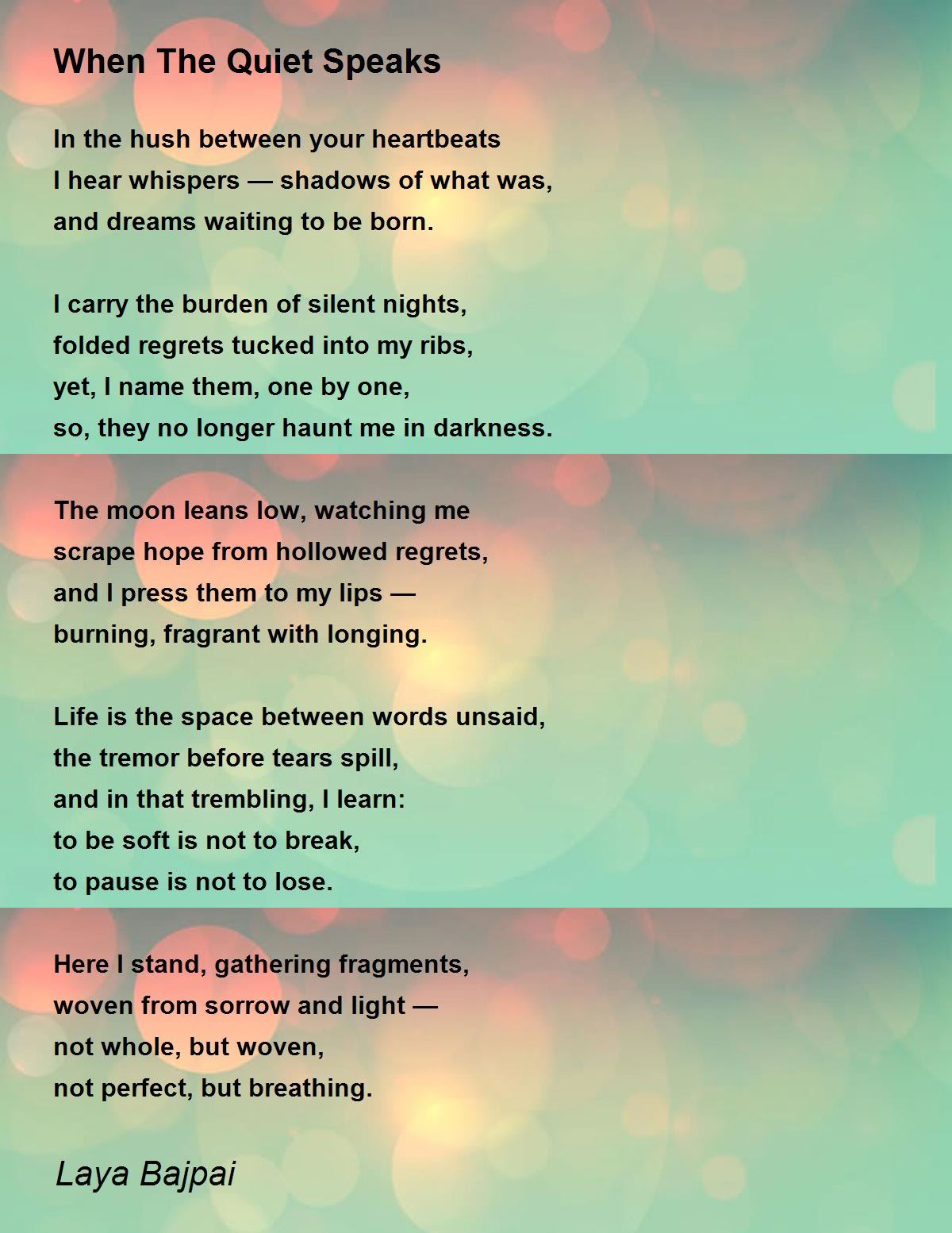 When The Quiet Speaks

In the hush between your heartbeats
I hear whispers — shadows of what was,
and dreams waiting to be born.

I carry the burden of silent nights,
folded regrets tucked into my ribs,
yet, I name them, one by one,
so, they no longer haunt me in darkness.

The moon leans low, watching me
scrape hope from hollowed regrets,
and I press them to my lips —
burning, fragrant with longing.

Life is the space between words unsaid,
the tremor before tears spill,
and in that trembling, I learn:
to be soft is not to break,
to pause is not to lose.

Here I stand, gathering fragments,
woven from sorrow and light —
not whole, but woven,
not perfect, but breathing.

Laya Bajpai